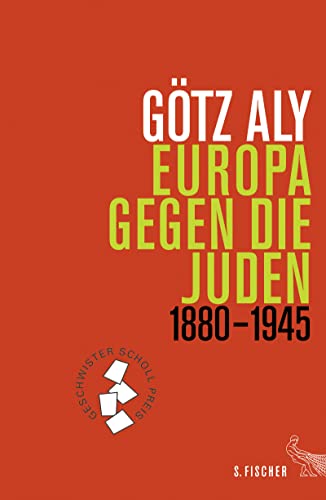 GÖTZ ALY
EUROPA GEGEN DIE JUDEN
1880–1945

GESCHWISTER SCHOLL PREIS

S. FISCHER